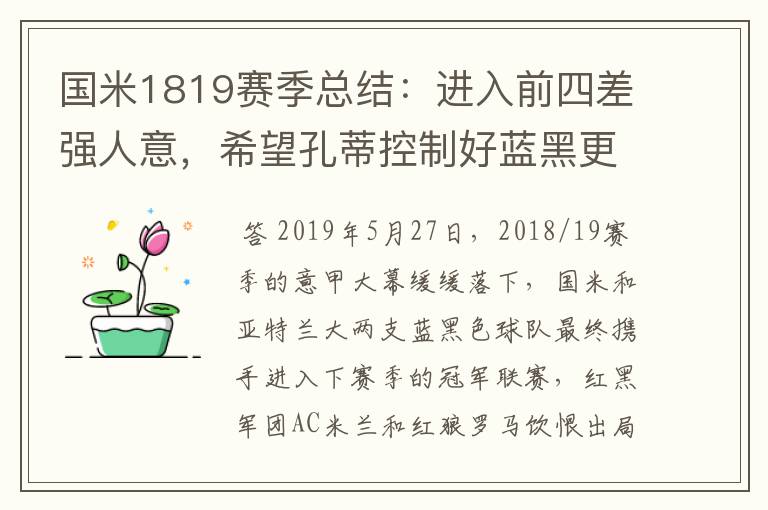 国米1819赛季总结：进入前四差强人意，希望孔蒂控制好蓝黑更

答 2019年5月27日，2018/19赛季的意甲大幕缓缓落下，国米和亚特兰大两支蓝黑色球队最终携手进入下赛季的冠军联赛，红黑军团AC米兰和红狼罗马饮恨出局